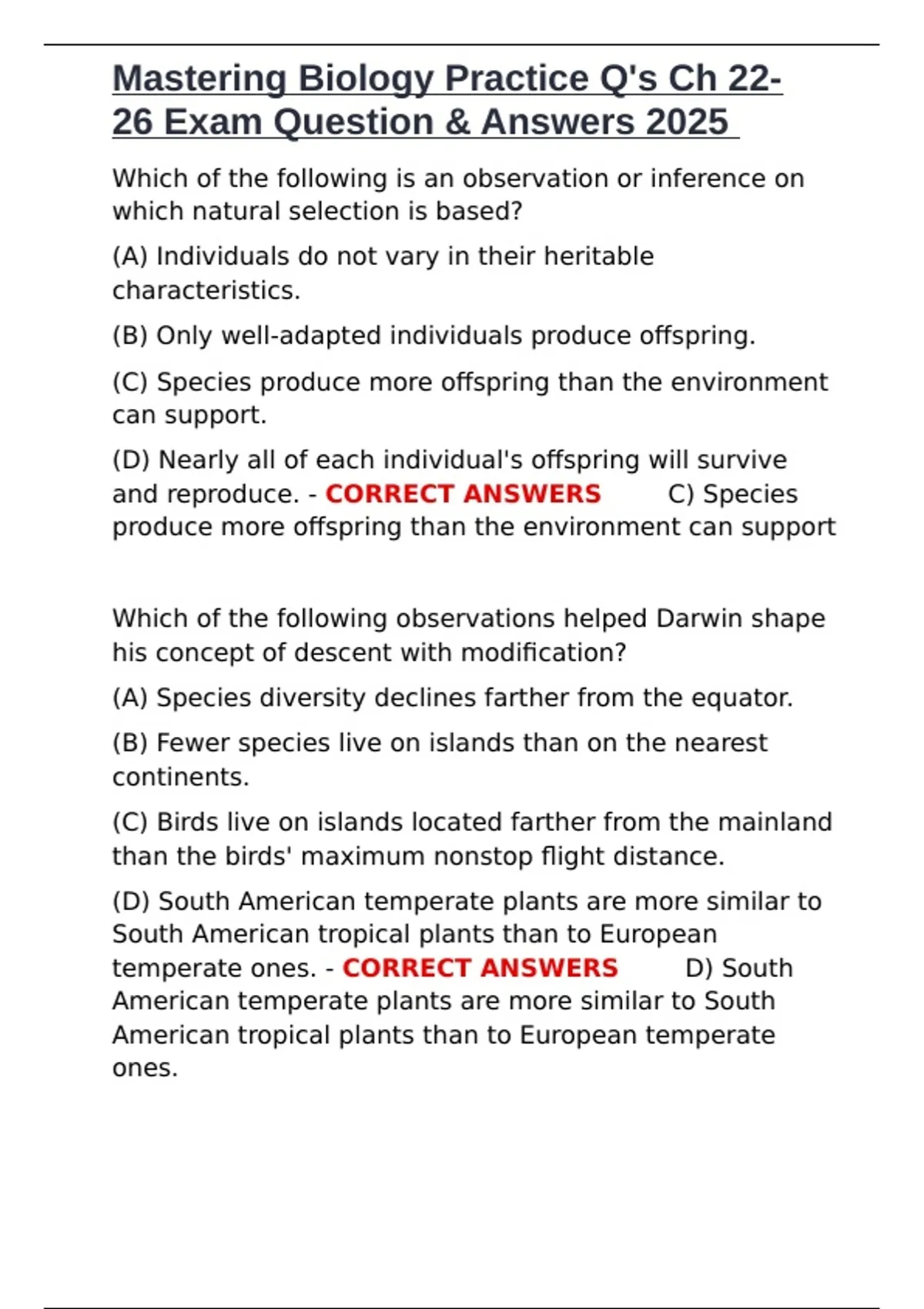 Mastering Biology Practice Q's Ch 22-26 Exam Question & Answers 2025

Which of the following is an observation or inference on which natural selection is based?

(A) Individuals do not vary in their heritable characteristics.

(B) Only well-adapted individuals produce offspring.

(C) Species produce more offspring than the environment can support.

(D) Nearly all of each individual's offspring will survive and reproduce. - CORRECT ANSWERS C) Species produce more offspring than the environment can support

Which of the following observations helped Darwin shape his concept of descent with modification?

(A) Species diversity declines farther from the equator.

(B) Fewer species live on islands than on the nearest continents.

(C) Birds live on islands located farther from the mainland than the birds' maximum nonstop flight distance.

(D) South American temperate plants are more similar to South American tropical plants than to European temperate ones. - CORRECT ANSWERS D) South American temperate plants are more similar to South American tropical plants than to European temperate ones.